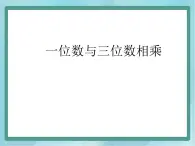 一位数与三位数相乘